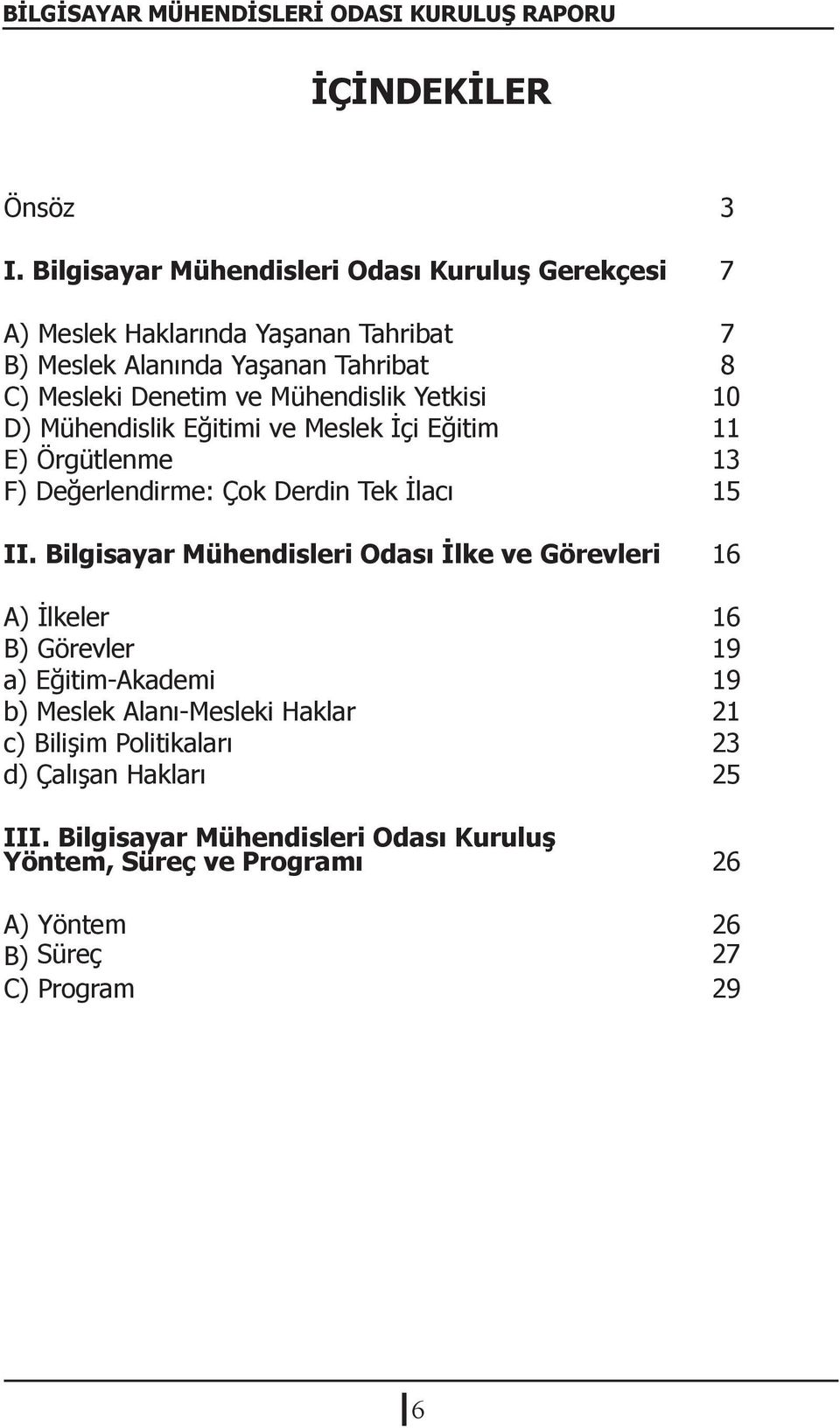 BİLGİSAYAR MÜHENDİSLERİ ODASI KURULUŞ RAPORU

İÇİNDEKİLER

Önsöz 3

I. Bilgisayar Mühendisleri Odası Kuruluş Gerekçesi 7

A) Meslek Haklarında Yaşanan Tahribat 7
B) Meslek Alanında Yaşanan Tahribat 8
C) Mesleki Denetim ve Mühendislik Yetkisi 10
D) Mühendislik Eğitimi ve Meslek İçi Eğitim 11
E) Örgütlenme 13
F) Değerlendirme: Çok Derdin Tek İlacı 15

II. Bilgisayar Mühendisleri Odası İlke ve Görevleri 16

A) İlkeler 16
B) Görevler 19
a) Eğitim-Akademi 19
b) Meslek Alanı-Mesleki Haklar 21
c) Bilişim Politikaları 23
d) Çalışan Hakları 25

III. Bilgisayar Mühendisleri Odası Kuruluş Yöntem, Süreç ve Programı 26

A) Yöntem 26
B) Süreç 27
C) Program 29

6